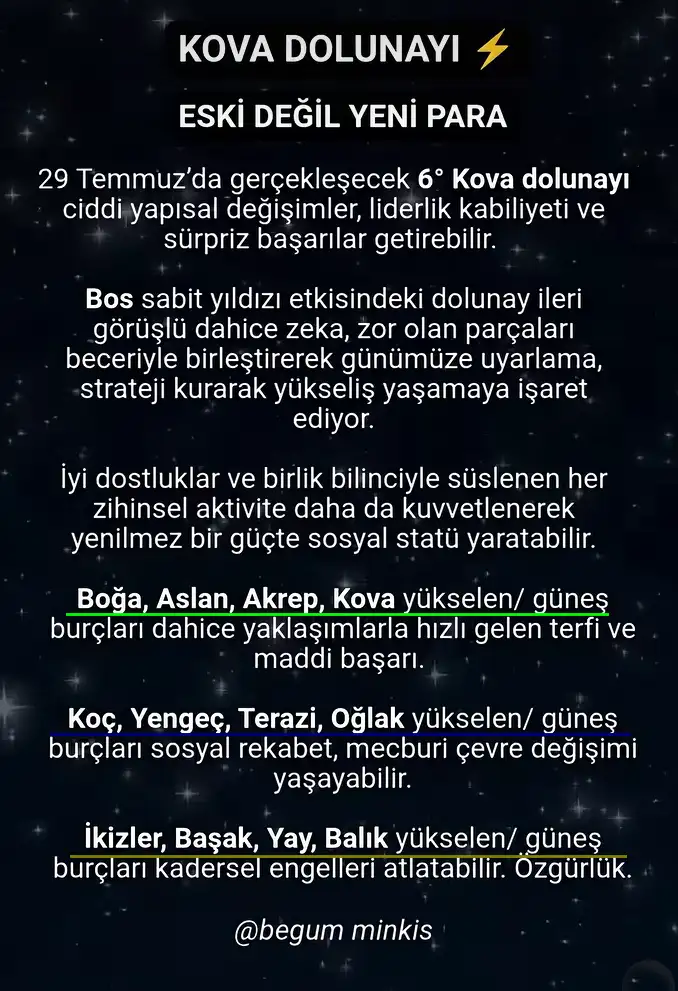 KOVA DOLUNAYI ⚡

ESKİ DEĞİL YENİ PARA

29 Temmuz'da gerçekleşecek 6° Kova dolunayı ciddi yapısal değişimler, liderlik kabiliyeti ve sürpriz başarılar getirebilir.

Bos sabit yıldızı etkisindeki dolunay ileri görüşlü dahice zeka, zor olan parçaları beceriyle birleştirerek günümüze uyarlama, strateji kurarak yükseliş yaşamaya işaret ediyor.

İyi dostluklar ve birlik bilinciyle süslenen her zihinsel aktivite daha da kuvvetlenerek yenilmez bir güçte sosyal statü yaratabilir.

Boğa, Aslan, Akrep, Kova yükselen/ güneş burçları dahice yaklaşımlarla hızlı gelen terfi ve maddi başarı.

Koç, Yengeç, Terazi, Oğlak yükselen/ güneş burçları sosyal rekabet, mecburi çevre değişimi yaşayabilir.

İkizler, Başak, Yay, Balık yükselen/ güneş burçları kadersel engelleri atlatabilir. Özgürlük.

@begum minkis